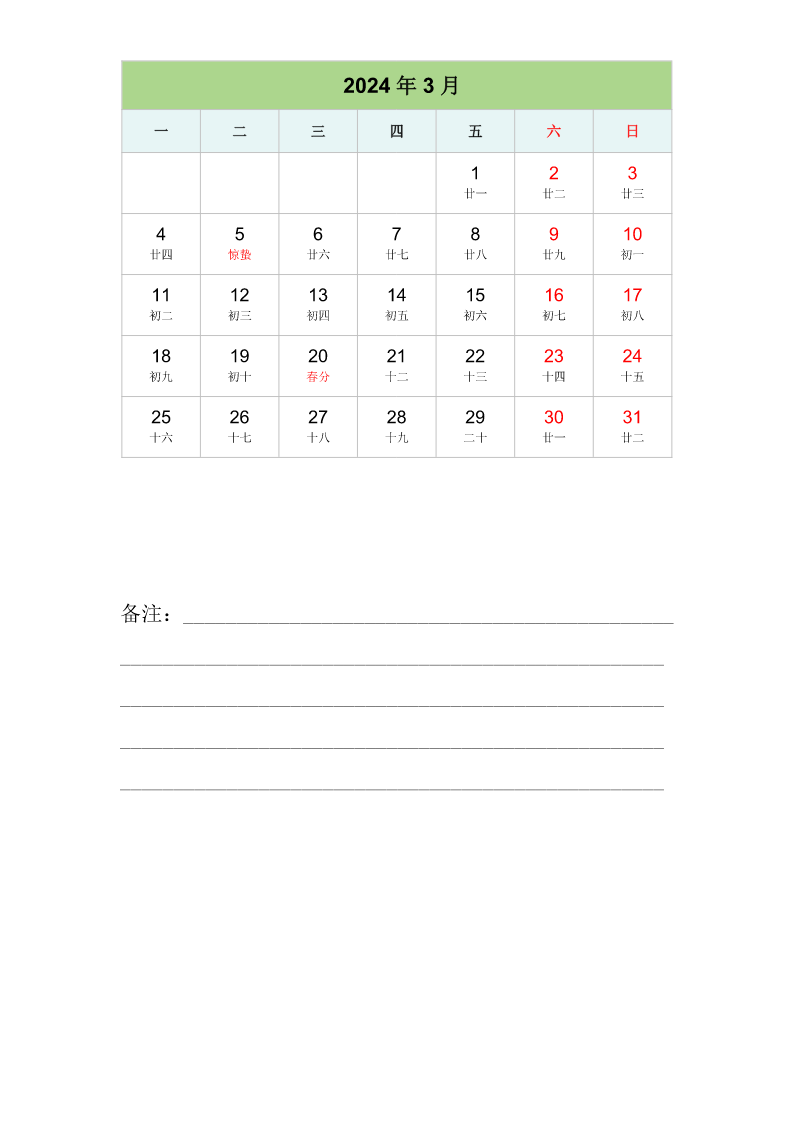 2024 年 3 月

| 一 | 二 | 三 | 四 | 五 | 六 | 日 |
|---|---|---|---|---|---|---|
| | | | | 1 廿一 | 2 廿二 | 3 廿三 |
| 4 廿四 | 5 惊蛰 | 6 廿六 | 7 廿七 | 8 廿八 | 9 廿九 | 10 初一 |
| 11 初二 | 12 初三 | 13 初四 | 14 初五 | 15 初六 | 16 初七 | 17 初八 |
| 18 初九 | 19 初十 | 20 春分 | 21 十二 | 22 十三 | 23 十四 | 24 十五 |
| 25 十六 | 26 十七 | 27 十八 | 28 十九 | 29 二十 | 30 廿一 | 31 廿二 |

备注：